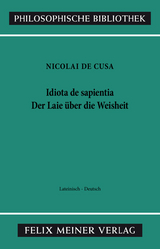 PHILOSOPHISCHE BIBLIOTHEK

NICOLAI DE CUSA

Idiota de sapientia
Der Laie über die Weisheit

Lateinisch - Deutsch

FELIX MEINER VERLAG